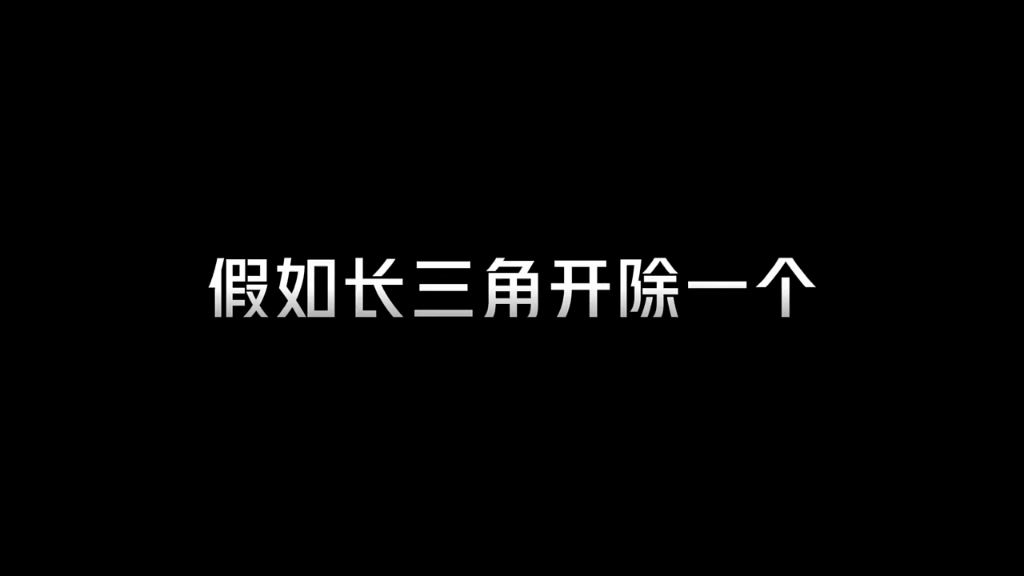 假如长三角开除一个